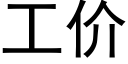 工价